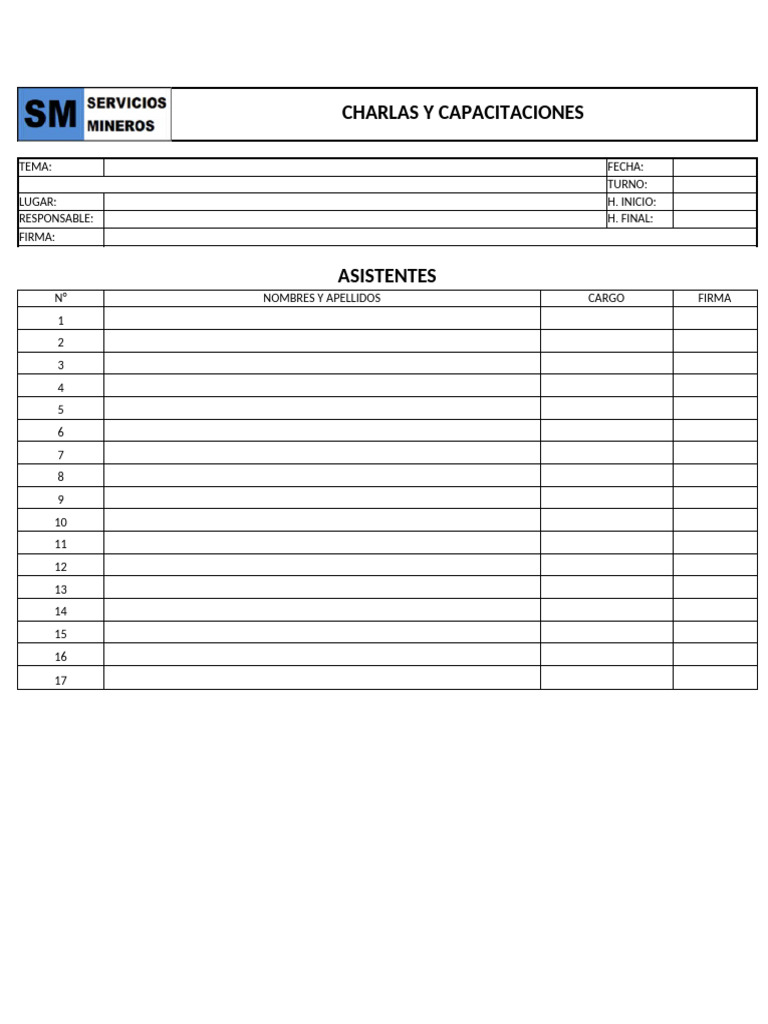 SM SERVICIOS MINEROS

CHARLAS Y CAPACITACIONES

| TEMA: | | FECHA: | |
|---|---|---|---|
| | | TURNO: | |
| LUGAR: | | H. INICIO: | |
| RESPONSABLE: | | H. FINAL: | |
| FIRMA: | | | |

ASISTENTES

| N° | NOMBRES Y APELLIDOS | CARGO | FIRMA |
|---|---|---|---|
| 1 | | | |
| 2 | | | |
| 3 | | | |
| 4 | | | |
| 5 | | | |
| 6 | | | |
| 7 | | | |
| 8 | | | |
| 9 | | | |
| 10 | | | |
| 11 | | | |
| 12 | | | |
| 13 | | | |
| 14 | | | |
| 15 | | | |
| 16 | | | |
| 17 | | | |